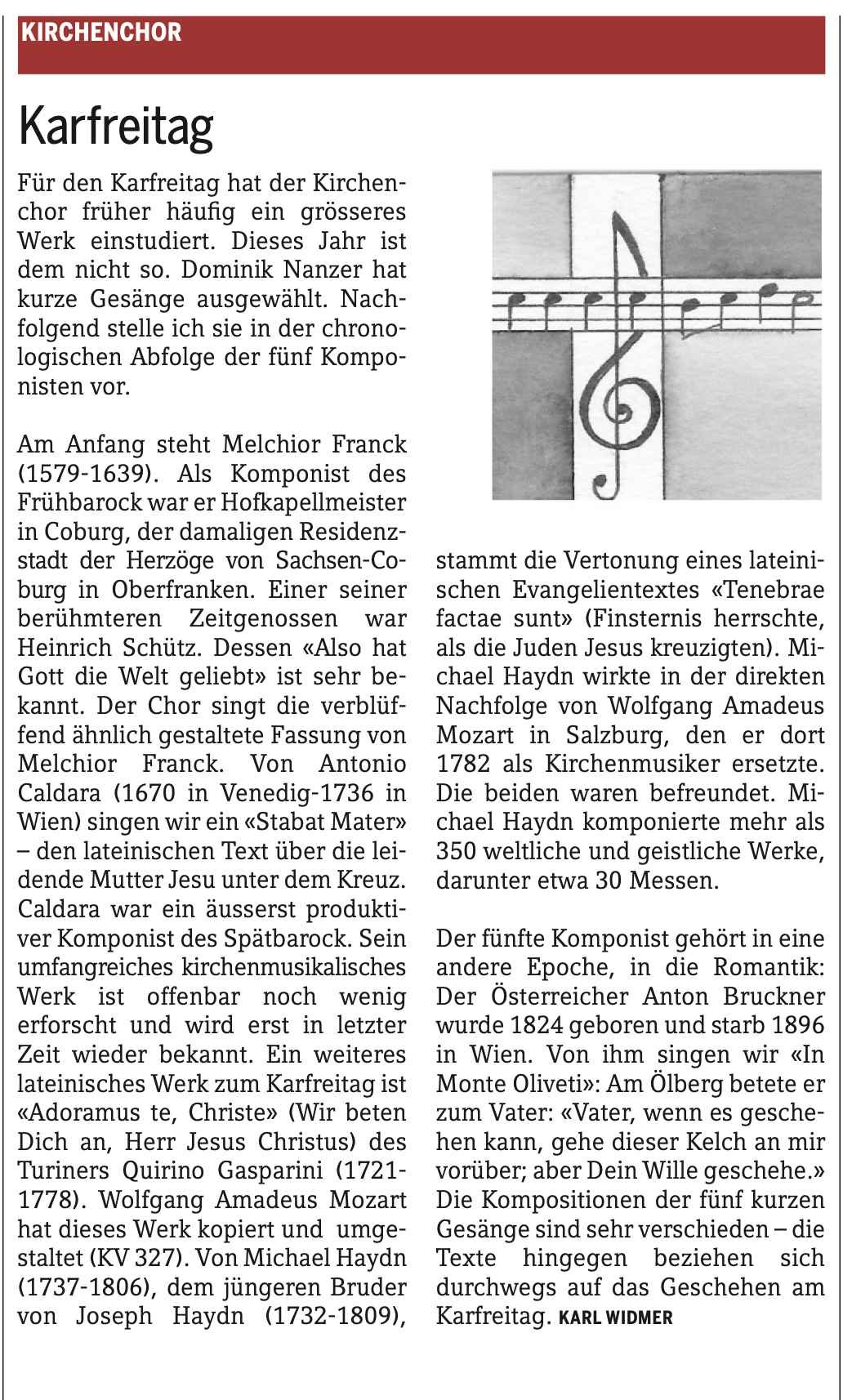 KIRCHENCHOR

Karfreitag

Für den Karfreitag hat der Kirchenchor früher häufig ein grösseres Werk einstudiert. Dieses Jahr ist dem nicht so. Dominik Nanzer hat kurze Gesänge ausgewählt. Nachfolgend stelle ich sie in der chronologischen Abfolge der fünf Komponisten vor.

Am Anfang steht Melchior Franck (1579-1639). Als Komponist des Frühbarock war er Hofkapellmeister in Coburg, der damaligen Residenzstadt der Herzöge von Sachsen-Coburg in Oberfranken. Einer seiner berühmteren Zeitgenossen war Heinrich Schütz. Dessen «Also hat Gott die Welt geliebt» ist sehr bekannt. Der Chor singt die verblüffend ähnlich gestaltete Fassung von Melchior Franck. Von Antonio Caldara (1670 in Venedig-1736 in Wien) singen wir ein «Stabat Mater» – den lateinischen Text über die leidende Mutter Jesu unter dem Kreuz. Caldara war ein äusserst produktiver Komponist des Spätbarock. Sein umfangreiches kirchenmusikalisches Werk ist offenbar noch wenig erforscht und wird erst in letzter Zeit wieder bekannt. Ein weiteres lateinisches Werk zum Karfreitag ist «Adoramus te, Christe» (Wir beten Dich an, Herr Jesus Christus) des Turiners Quirino Gasparini (1721-1778). Wolfgang Amadeus Mozart hat dieses Werk kopiert und umgestaltet (KV 327). Von Michael Haydn (1737-1806), dem jüngeren Bruder von Joseph Haydn (1732-1809), stammt die Vertonung eines lateinischen Evangelientextes «Tenebrae factae sunt» (Finsternis herrschte, als die Juden Jesus kreuzigten). Michael Haydn wirkte in der direkten Nachfolge von Wolfgang Amadeus Mozart in Salzburg, den er dort 1782 als Kirchenmusiker ersetzte. Die beiden waren befreundet. Michael Haydn komponierte mehr als 350 weltliche und geistliche Werke, darunter etwa 30 Messen.

Der fünfte Komponist gehört in eine andere Epoche, in die Romantik: Der Österreicher Anton Bruckner wurde 1824 geboren und starb 1896 in Wien. Von ihm singen wir «In Monte Oliveti»: Am Ölberg betete er zum Vater: «Vater, wenn es geschehen kann, gehe dieser Kelch an mir vorüber; aber Dein Wille geschehe.» Die Kompositionen der fünf kurzen Gesänge sind sehr verschieden – die Texte hingegen beziehen sich durchwegs auf das Geschehen am Karfreitag. KARL WIDMER